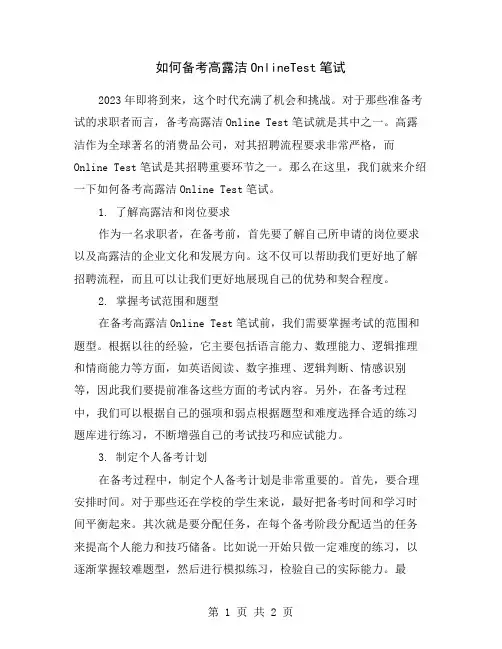 如何备考高露洁OnlineTest笔试

2023年即将到来，这个时代充满了机会和挑战。对于那些准备考试的求职者而言，备考高露洁Online Test笔试就是其中之一。高露洁作为全球著名的消费品公司，对其招聘流程要求非常严格，而Online Test笔试是其招聘重要环节之一。那么在这里，我们就来介绍一下如何备考高露洁Online Test笔试。

1. 了解高露洁和岗位要求

作为一名求职者，在备考前，首先要了解自己所申请的岗位要求以及高露洁的企业文化和发展方向。这不仅可以帮助我们更好地了解招聘流程，而且可以让我们更好地展现自己的优势和契合程度。

2. 掌握考试范围和题型

在备考高露洁Online Test笔试前，我们需要掌握考试的范围和题型。根据以往的经验，它主要包括语言能力、数理能力、逻辑推理和情商能力等方面，如英语阅读、数字推理、逻辑判断、情感识别等，因此我们要提前准备这些方面的考试内容。另外，在备考过程中，我们可以根据自己的强项和弱点根据题型和难度选择合适的练习题库进行练习，不断增强自己的考试技巧和应试能力。

3. 制定个人备考计划

在备考过程中，制定个人备考计划是非常重要的。首先，要合理安排时间。对于那些还在学校的学生来说，最好把备考时间和学习时间平衡起来。其次就是要分配任务，在每个备考阶段分配适当的任务来提高个人能力和技巧储备。比如说一开始只做一定难度的练习，以逐渐掌握较难题型，然后进行模拟练习，检验自己的实际能力。最

第 1 页 共 2 页